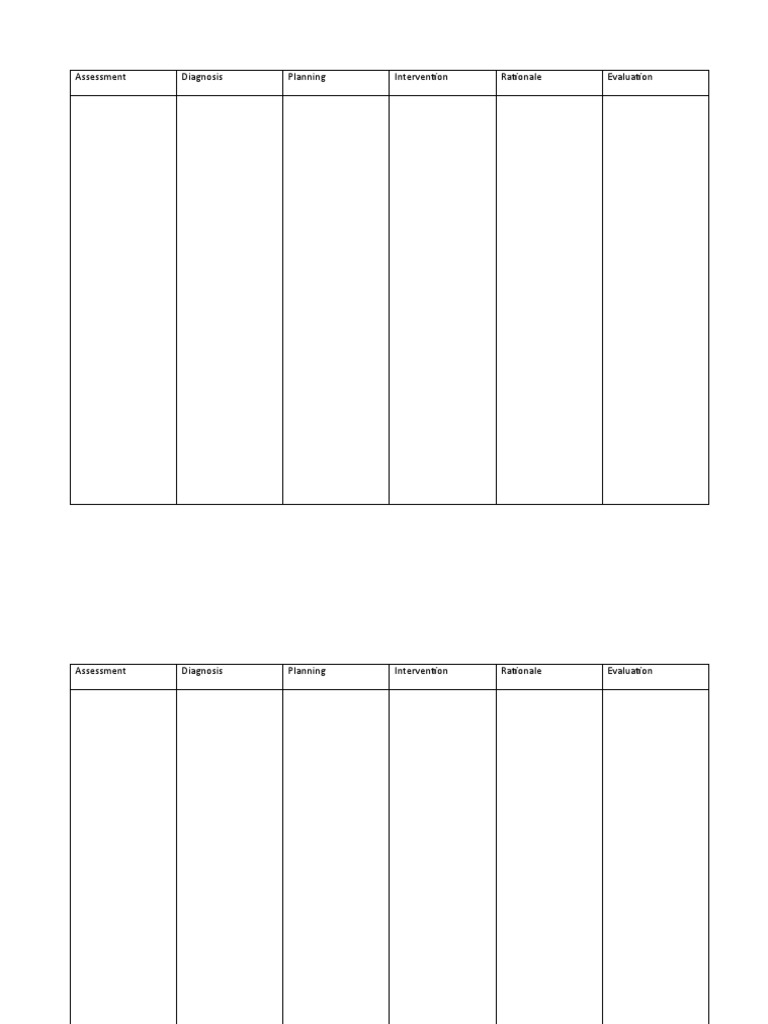 | Assessment | Diagnosis | Planning | Intervention | Rationale | Evaluation |
|---|---|---|---|---|---|
| | | | | | |

| Assessment | Diagnosis | Planning | Intervention | Rationale | Evaluation |
|---|---|---|---|---|---|
| | | | | | |